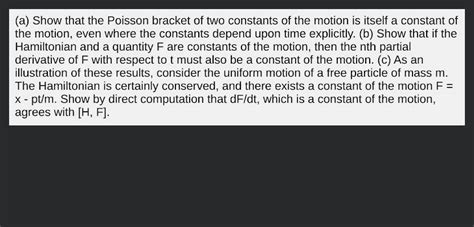 (a) Show that the Poisson bracket of two constants of the motion is itself a constant of the motion, even where the constants depend upon time explicitly. (b) Show that if the Hamiltonian and a quantity F are constants of the motion, then the nth partial derivative of F with respect to t must also be a constant of the motion. (c) As an illustration of these results, consider the uniform motion of a free particle of mass m. The Hamiltonian is certainly conserved, and there exists a constant of the motion F = x - pt/m. Show by direct computation that dF/dt, which is a constant of the motion, agrees with [H, F].